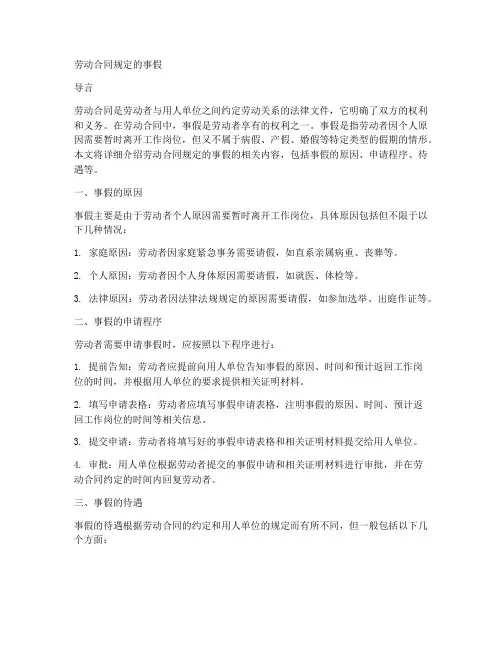 劳动合同规定的事假

导言

劳动合同是劳动者与用人单位之间约定劳动关系的法律文件，它明确了双方的权利和义务。在劳动合同中，事假是劳动者享有的权利之一。事假是指劳动者因个人原因需要暂时离开工作岗位，但又不属于病假、产假、婚假等特定类型的假期的情形。本文将详细介绍劳动合同规定的事假的相关内容，包括事假的原因、申请程序、待遇等。

一、事假的原因

事假主要是由于劳动者个人原因需要暂时离开工作岗位，具体原因包括但不限于以下几种情况：

1. 家庭原因：劳动者因家庭紧急事务需要请假，如直系亲属病重、丧葬等。

2. 个人原因：劳动者因个人身体原因需要请假，如就医、体检等。

3. 法律原因：劳动者因法律法规规定的原因需要请假，如参加选举、出庭作证等。

二、事假的申请程序

劳动者需要申请事假时，应按照以下程序进行：

1. 提前告知：劳动者应提前向用人单位告知事假的原因、时间和预计返回工作岗位的时间，并根据用人单位的要求提供相关证明材料。

2. 填写申请表格：劳动者应填写事假申请表格，注明事假的原因、时间、预计返回工作岗位的时间等相关信息。

3. 提交申请：劳动者将填写好的事假申请表格和相关证明材料提交给用人单位。

4. 审批：用人单位根据劳动者提交的事假申请和相关证明材料进行审批，并在劳动合同约定的时间内回复劳动者。

三、事假的待遇

事假的待遇根据劳动合同的约定和用人单位的规定而有所不同，但一般包括以下几个方面：